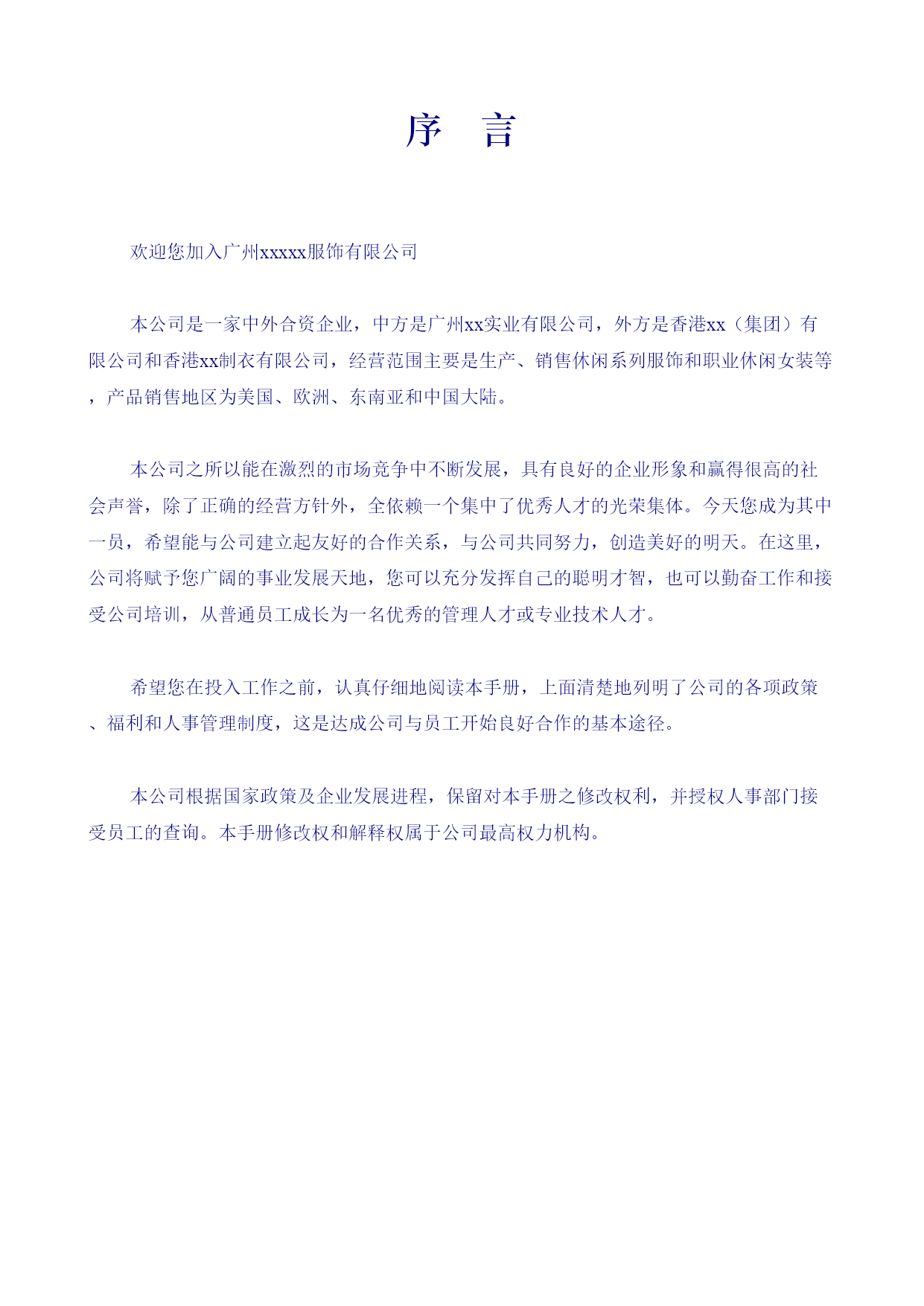 序　言

欢迎您加入广州xxxxx服饰有限公司

本公司是一家中外合资企业，中方是广州xx实业有限公司，外方是香港xx（集团）有限公司和香港xx制衣有限公司，经营范围主要是生产、销售休闲系列服饰和职业休闲女装等，产品销售地区为美国、欧洲、东南亚和中国大陆。

本公司之所以能在激烈的市场竞争中不断发展，具有良好的企业形象和赢得很高的社会声誉，除了正确的经营方针外，全依赖一个集中了优秀人才的光荣集体。今天您成为其中一员，希望能与公司建立起友好的合作关系，与公司共同努力，创造美好的明天。在这里，公司将赋予您广阔的事业发展天地，您可以充分发挥自己的聪明才智，也可以勤奋工作和接受公司培训，从普通员工成长为一名优秀的管理人才或专业技术人才。

希望您在投入工作之前，认真仔细地阅读本手册，上面清楚地列明了公司的各项政策、福利和人事管理制度，这是达成公司与员工开始良好合作的基本途径。

本公司根据国家政策及企业发展进程，保留对本手册之修改权利，并授权人事部门接受员工的查询。本手册修改权和解释权属于公司最高权力机构。